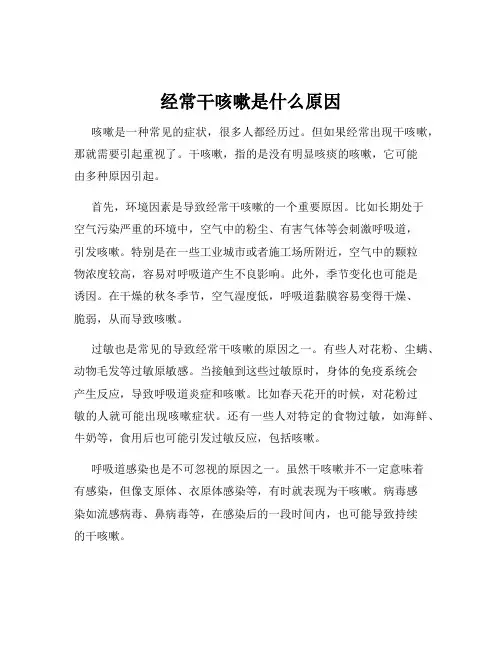 经常干咳嗽是什么原因

咳嗽是一种常见的症状，很多人都经历过。但如果经常出现干咳嗽，那就需要引起重视了。干咳嗽，指的是没有明显咳痰的咳嗽，它可能由多种原因引起。

首先，环境因素是导致经常干咳嗽的一个重要原因。比如长期处于空气污染严重的环境中，空气中的粉尘、有害气体等会刺激呼吸道，引发咳嗽。特别是在一些工业城市或者施工场所附近，空气中的颗粒物浓度较高，容易对呼吸道产生不良影响。此外，季节变化也可能是诱因。在干燥的秋冬季节，空气湿度低，呼吸道黏膜容易变得干燥、脆弱，从而导致咳嗽。

过敏也是常见的导致经常干咳嗽的原因之一。有些人对花粉、尘螨、动物毛发等过敏原敏感。当接触到这些过敏原时，身体的免疫系统会产生反应，导致呼吸道炎症和咳嗽。比如春天花开的时候，对花粉过敏的人就可能出现咳嗽症状。还有一些人对特定的食物过敏，如海鲜、牛奶等，食用后也可能引发过敏反应，包括咳嗽。

呼吸道感染也是不可忽视的原因之一。虽然干咳嗽并不一定意味着有感染，但像支原体、衣原体感染等，有时就表现为干咳嗽。病毒感染如流感病毒、鼻病毒等，在感染后的一段时间内，也可能导致持续的干咳嗽。